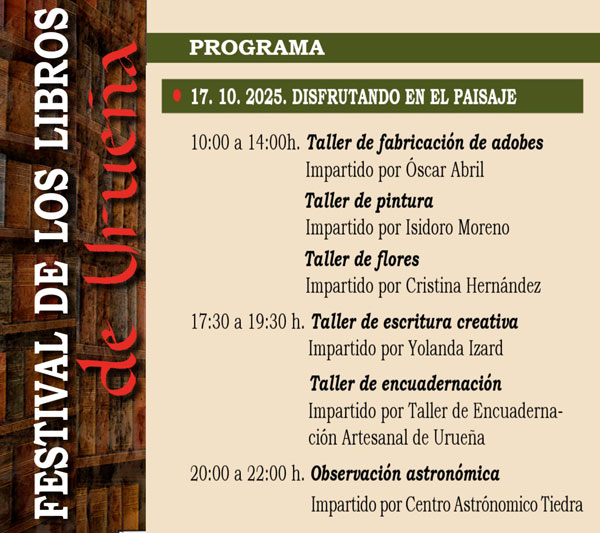 FESTIVAL DE LOS LIBROS de Urueña

PROGRAMA

17. 10. 2025. DISFRUTANDO EN EL PAISAJE

10:00 a 14:00h. Taller de fabricación de adobes
Impartido por Óscar Abril

Taller de pintura
Impartido por Isidoro Moreno

Taller de flores
Impartido por Cristina Hernández

17:30 a 19:30 h. Taller de escritura creativa
Impartido por Yolanda Izard

Taller de encuadernación
Impartido por Taller de Encuadernación Artesanal de Urueña

20:00 a 22:00 h. Observación astronómica
Impartido por Centro Astrónomico Tiedra